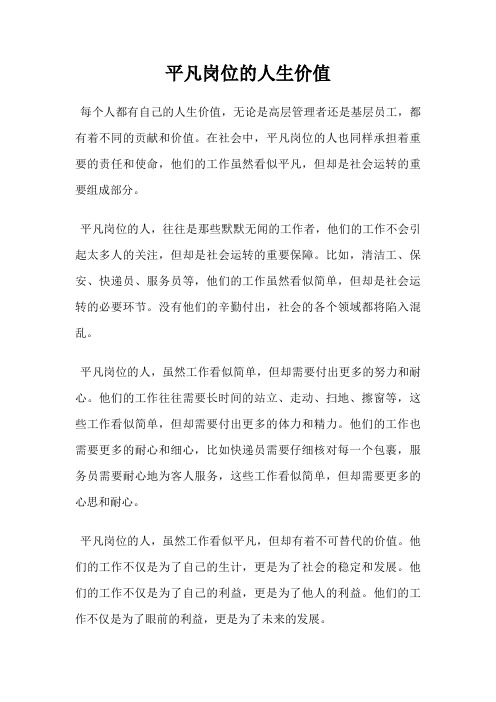 平凡岗位的人生价值

每个人都有自己的人生价值，无论是高层管理者还是基层员工，都有着不同的贡献和价值。在社会中，平凡岗位的人也同样承担着重要的责任和使命，他们的工作虽然看似平凡，但却是社会运转的重要组成部分。

平凡岗位的人，往往是那些默默无闻的工作者，他们的工作不会引起太多人的关注，但却是社会运转的重要保障。比如，清洁工、保安、快递员、服务员等，他们的工作虽然看似简单，但却是社会运转的必要环节。没有他们的辛勤付出，社会的各个领域都将陷入混乱。

平凡岗位的人，虽然工作看似简单，但却需要付出更多的努力和耐心。他们的工作往往需要长时间的站立、走动、扫地、擦窗等，这些工作看似简单，但却需要付出更多的体力和精力。他们的工作也需要更多的耐心和细心，比如快递员需要仔细核对每一个包裹，服务员需要耐心地为客人服务，这些工作看似简单，但却需要更多的心思和耐心。

平凡岗位的人，虽然工作看似平凡，但却有着不可替代的价值。他们的工作不仅是为了自己的生计，更是为了社会的稳定和发展。他们的工作不仅是为了自己的利益，更是为了他人的利益。他们的工作不仅是为了眼前的利益，更是为了未来的发展。